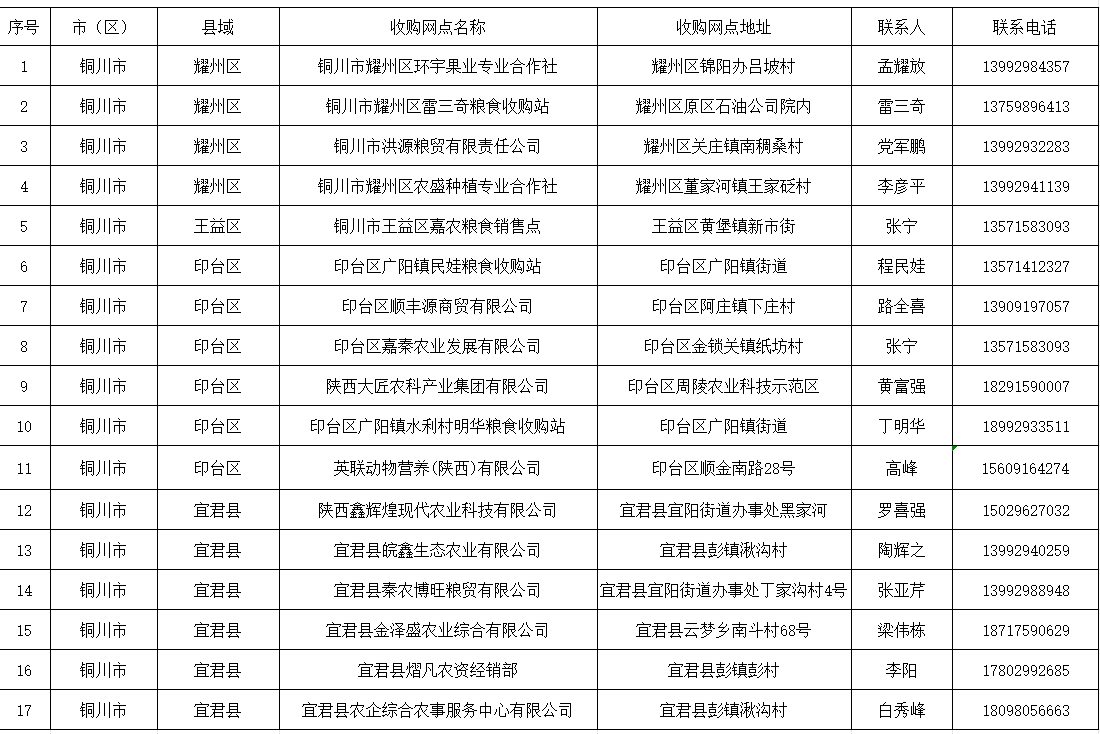 | 序号 | 市（区） | 县域 | 收购网点名称 | 收购网点地址 | 联系人 | 联系电话 |
|---|---|---|---|---|---|---|
| 1 | 铜川市 | 耀州区 | 铜川市耀州区环宇果业专业合作社 | 耀州区锦阳办吕坡村 | 孟耀放 | 13992984357 |
| 2 | 铜川市 | 耀州区 | 铜川市耀州区雷三奇粮食收购站 | 耀州区原区石油公司院内 | 雷三奇 | 13759896413 |
| 3 | 铜川市 | 耀州区 | 铜川市洪源粮贸有限责任公司 | 耀州区关庄镇南稠桑村 | 党军鹏 | 13992932283 |
| 4 | 铜川市 | 耀州区 | 铜川市耀州区农盛种植专业合作社 | 耀州区董家河镇王家砭村 | 李彦平 | 13992941139 |
| 5 | 铜川市 | 王益区 | 铜川市王益区嘉农粮食销售点 | 王益区黄堡镇新市街 | 张宁 | 13571583093 |
| 6 | 铜川市 | 印台区 | 印台区广阳镇民娃粮食收购站 | 印台区广阳镇街道 | 程民娃 | 13571412327 |
| 7 | 铜川市 | 印台区 | 印台区顺丰源商贸有限公司 | 印台区阿庄镇下庄村 | 路全喜 | 13909197057 |
| 8 | 铜川市 | 印台区 | 印台区嘉秦农业发展有限公司 | 印台区金锁关镇纸坊村 | 张宁 | 13571583093 |
| 9 | 铜川市 | 印台区 | 陕西大匠农科产业集团有限公司 | 印台区周陵农业科技示范区 | 黄富强 | 18291590007 |
| 10 | 铜川市 | 印台区 | 印台区广阳镇水利村明华粮食收购站 | 印台区广阳镇街道 | 丁明华 | 18992933511 |
| 11 | 铜川市 | 印台区 | 英联动物营养（陕西）有限公司 | 印台区顺金南路28号 | 高峰 | 15609164274 |
| 12 | 铜川市 | 宜君县 | 陕西鑫辉煌现代农业科技有限公司 | 宜君县宜阳街道办事处黑家河 | 罗喜强 | 15029627032 |
| 13 | 铜川市 | 宜君县 | 宜君县皖鑫生态农业有限公司 | 宜君县彭镇湫沟村 | 陶辉之 | 13992940259 |
| 14 | 铜川市 | 宜君县 | 宜君县秦农博旺粮贸有限公司 | 宜君县宜阳街道办事处丁家沟村4号 | 张亚芹 | 13992988948 |
| 15 | 铜川市 | 宜君县 | 宜君县金泽盛农业综合有限公司 | 宜君县云梦乡南斗村68号 | 梁伟栋 | 18717590629 |
| 16 | 铜川市 | 宜君县 | 宜君县熠凡农资经销部 | 宜君县彭镇彭村 | 李阳 | 17802992685 |
| 17 | 铜川市 | 宜君县 | 宜君县农企综合农事服务中心有限公司 | 宜君县彭镇湫沟村 | 白秀峰 | 18098056663 |